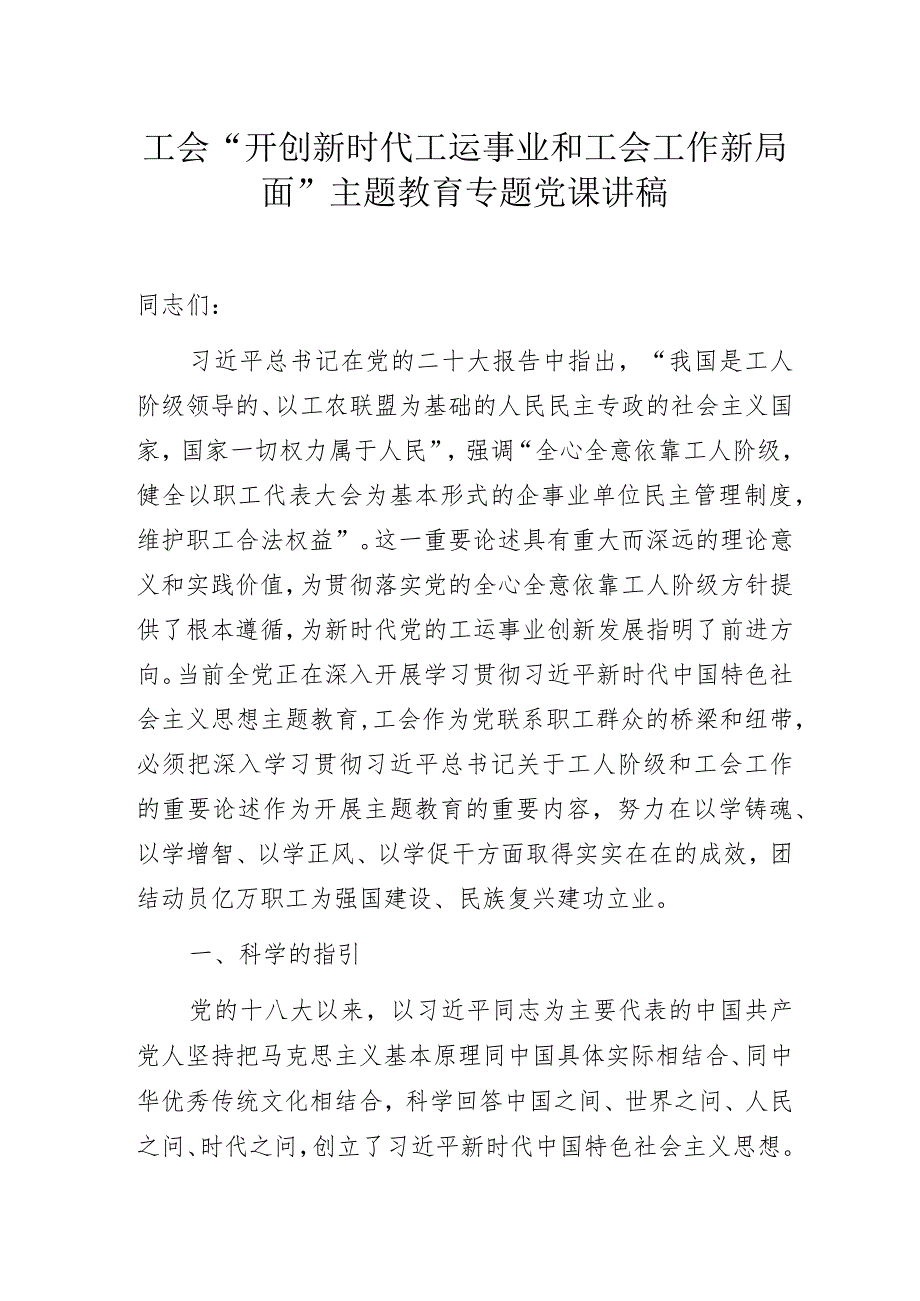 工会“开创新时代工运事业和工会工作新局面”主题教育专题党课讲稿

同志们：

习近平总书记在党的二十大报告中指出，“我国是工人阶级领导的、以工农联盟为基础的人民民主专政的社会主义国家，国家一切权力属于人民”，强调“全心全意依靠工人阶级，健全以职工代表大会为基本形式的企事业单位民主管理制度，维护职工合法权益”。这一重要论述具有重大而深远的理论意义和实践价值，为贯彻落实党的全心全意依靠工人阶级方针提供了根本遵循，为新时代党的工运事业创新发展指明了前进方向。当前全党正在深入开展学习贯彻习近平新时代中国特色社会主义思想主题教育，工会作为党联系职工群众的桥梁和纽带，必须把深入学习贯彻习近平总书记关于工人阶级和工会工作的重要论述作为开展主题教育的重要内容，努力在以学铸魂、以学增智、以学正风、以学促干方面取得实实在在的成效，团结动员亿万职工为强国建设、民族复兴建功立业。

一、科学的指引

党的十八大以来，以习近平同志为主要代表的中国共产党人坚持把马克思主义基本原理同中国具体实际相结合、同中华优秀传统文化相结合，科学回答中国之问、世界之问、人民之问、时代之问，创立了习近平新时代中国特色社会主义思想。